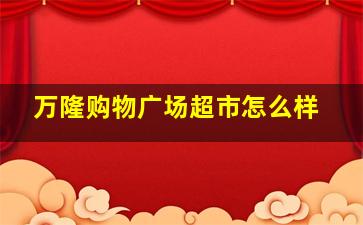 万隆购物广场超市怎么样